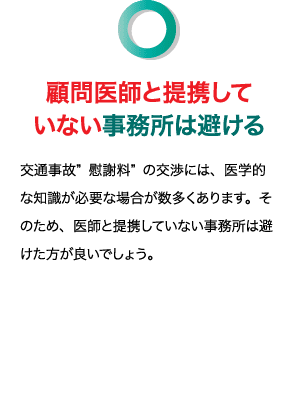 顧問医師と提携していない事務所は避ける

交通事故”慰謝料”の交渉には、医学的な知識が必要な場合が数多くあります。そのため、医師と提携していない事務所は避けた方が良いでしょう。